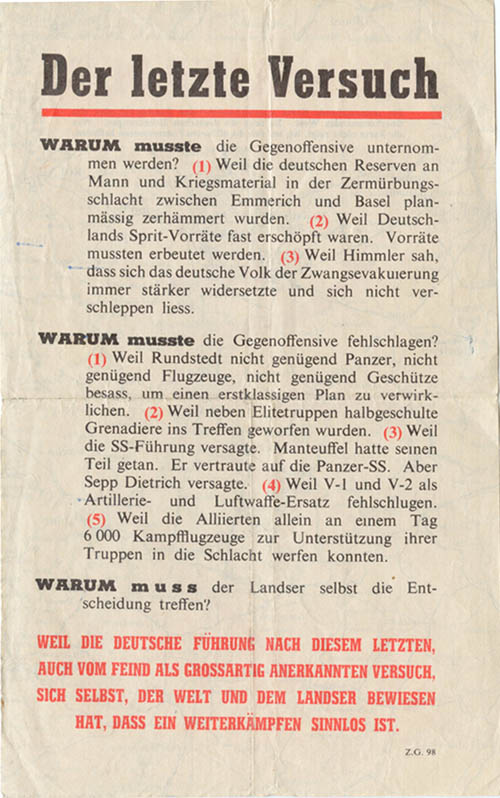 Der letzte Versuch

WARUM musste die Gegenoffensive unternommen werden? (1) Weil die deutschen Reserven an Mann und Kriegsmaterial in der Zermürbungsschlacht zwischen Emmerich und Basel planmässig zerhämmert wurden. (2) Weil Deutschlands Sprit-Vorräte fast erschöpft waren. Vorräte mussten erbeutet werden. (3) Weil Himmler sah, dass sich das deutsche Volk der Zwangsevakuierung immer stärker widersetzte und sich nicht verschleppen liess.

WARUM musste die Gegenoffensive fehlschlagen? (1) Weil Rundstedt nicht genügend Panzer, nicht genügend Flugzeuge, nicht genügend Geschütze besass, um einen erstklassigen Plan zu verwirklichen. (2) Weil neben Elitetruppen halbgeschulte Grenadiere ins Treffen geworfen wurden. (3) Weil die SS-Führung versagte. Manteuffel hatte seinen Teil getan. Er vertraute auf die Panzer-SS. Aber Sepp Dietrich versagte. (4) Weil V-1 und V-2 als Artillerie- und Luftwaffe-Ersatz fehlschlugen. (5) Weil die Alliierten allein an einem Tag 6 000 Kampfflugzeuge zur Unterstützung ihrer Truppen in die Schlacht werfen konnten.

WARUM muss der Landser selbst die Entscheidung treffen?

WEIL DIE DEUTSCHE FÜHRUNG NACH DIESEM LETZTEN, AUCH VOM FEIND ALS GROSSARTIG ANERKANNTEN VERSUCH, SICH SELBST, DER WELT UND DEM LANDSER BEWIESEN HAT, DASS EIN WEITERKÄMPFEN SINNLOS IST.

Z.G. 98